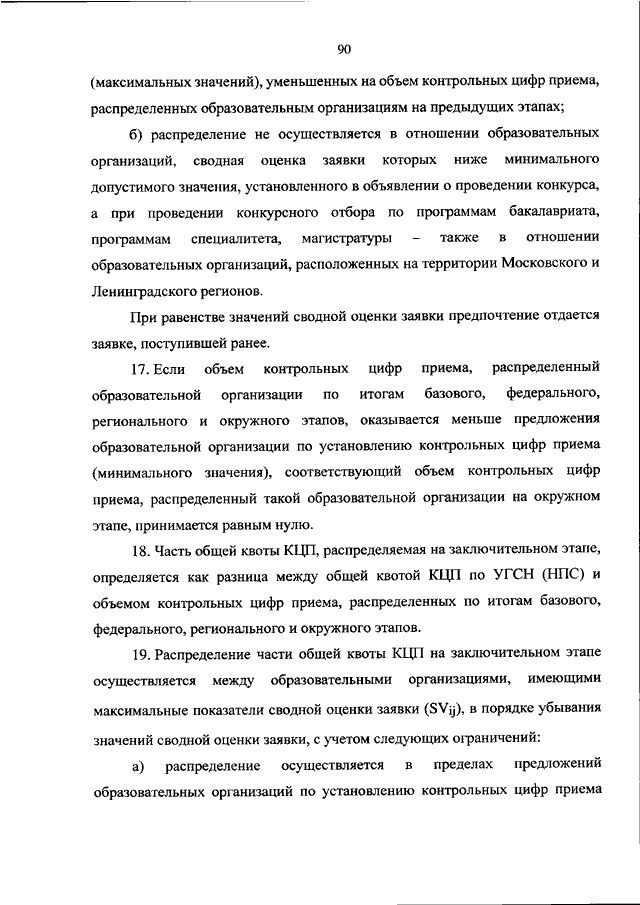 90

(максимальных значений), уменьшенных на объем контрольных цифр приема, распределенных образовательным организациям на предыдущих этапах;

б) распределение не осуществляется в отношении образовательных организаций, сводная оценка заявки которых ниже минимального допустимого значения, установленного в объявлении о проведении конкурса, а при проведении конкурсного отбора по программам бакалавриата, программам специалитета, магистратуры – также в отношении образовательных организаций, расположенных на территории Московского и Ленинградского регионов.

При равенстве значений сводной оценки заявки предпочтение отдается заявке, поступившей ранее.

17. Если объем контрольных цифр приема, распределенный образовательной организации по итогам базового, федерального, регионального и окружного этапов, оказывается меньше предложения образовательной организации по установлению контрольных цифр приема (минимального значения), соответствующий объем контрольных цифр приема, распределенный такой образовательной организации на окружном этапе, принимается равным нулю.

18. Часть общей квоты КЦП, распределяемая на заключительном этапе, определяется как разница между общей квотой КЦП по УГСН (НПС) и объемом контрольных цифр приема, распределенных по итогам базового, федерального, регионального и окружного этапов.

19. Распределение части общей квоты КЦП на заключительном этапе осуществляется между образовательными организациями, имеющими максимальные показатели сводной оценки заявки ($SV_{ij}$), в порядке убывания значений сводной оценки заявки, с учетом следующих ограничений:

а) распределение осуществляется в пределах предложений образовательных организаций по установлению контрольных цифр приема